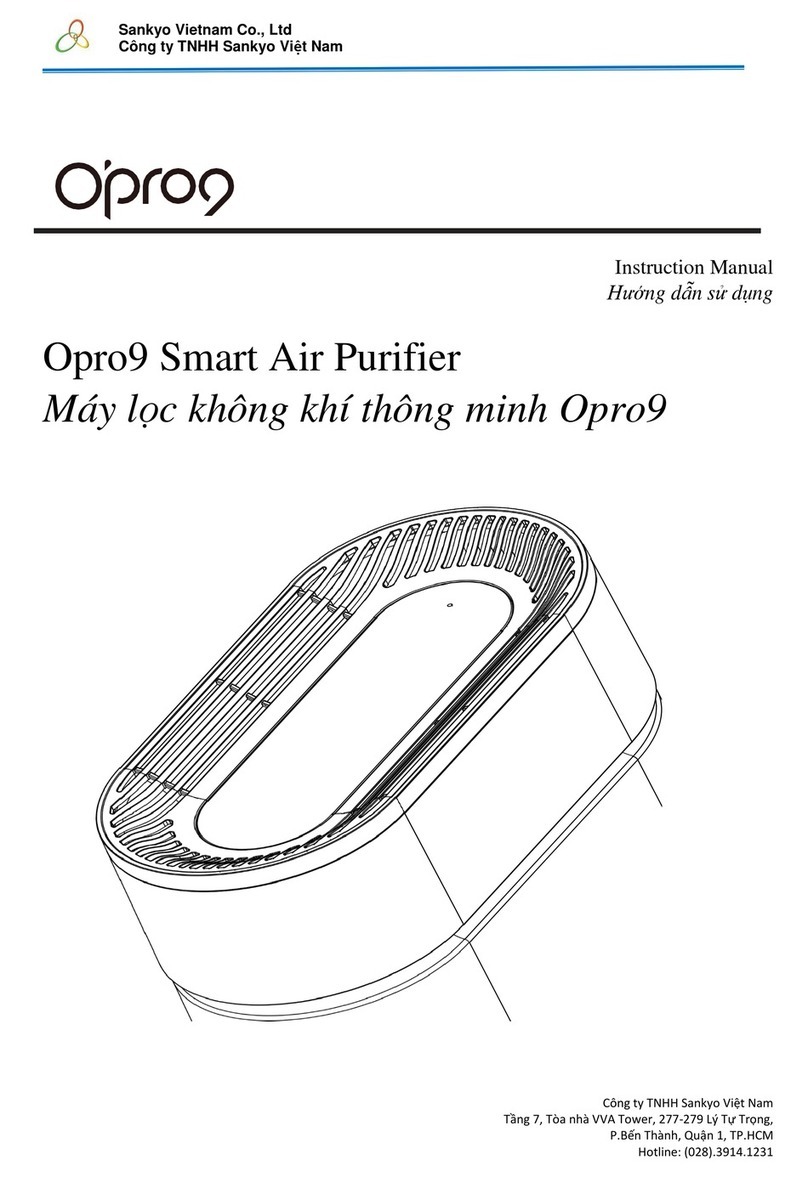 Sankyo Vietnam Co., Ltd
Công ty TNHH Sankyo Việt Nam

Opro9

Instruction Manual
Hướng dẫn sử dụng

Opro9 Smart Air Purifier
Máy lọc không khí thông minh Opro9

Công ty TNHH Sankyo Việt Nam
Tầng 7, Tòa nhà VVA Tower, 277-279 Lý Tự Trọng,
P.Bến Thành, Quận 1, TP.HCM
Hotline: (028).3914.1231